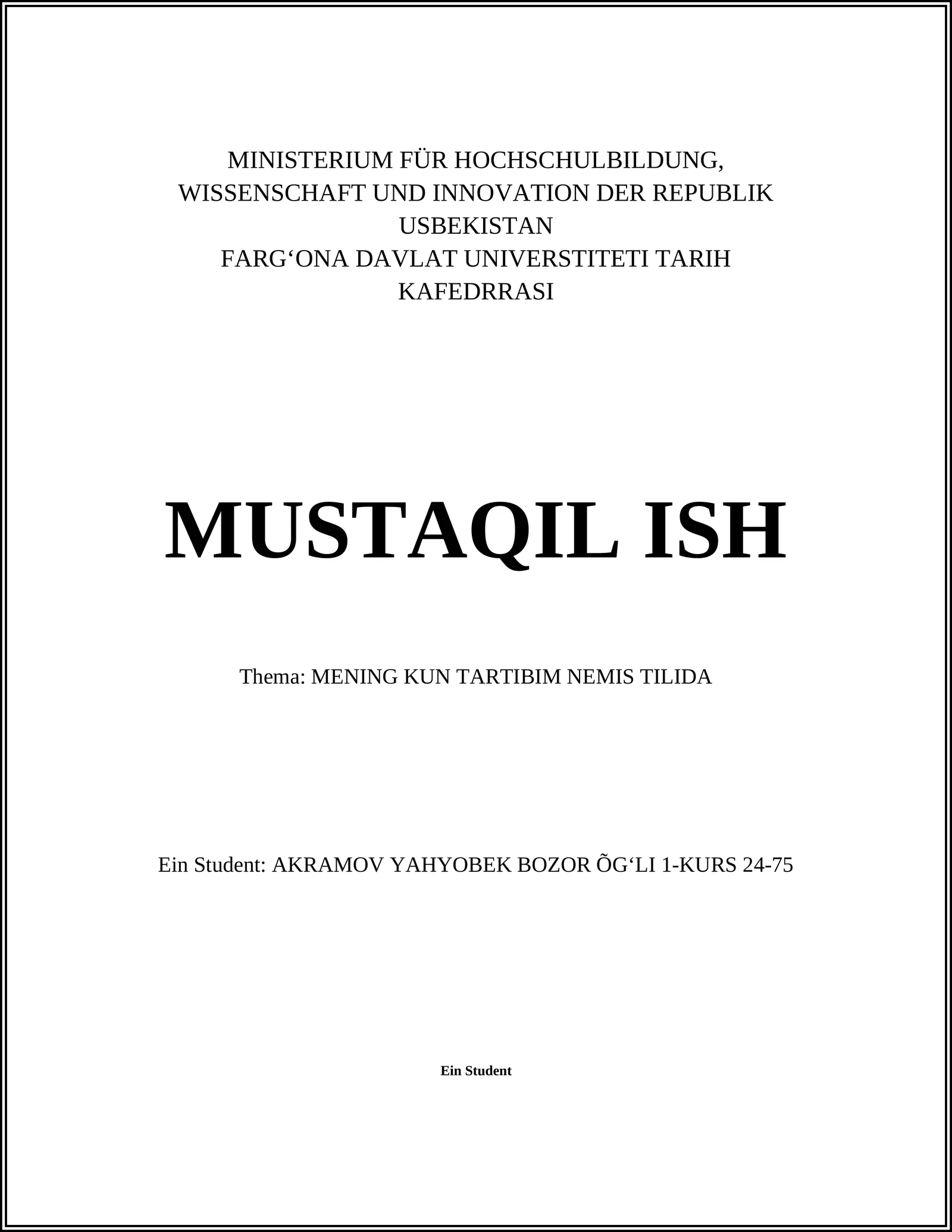 MINISTERIUM FÜR HOCHSCHULBILDUNG, WISSENSCHAFT UND INNOVATION DER REPUBLIK USBEKISTAN
FARG‘ONA DAVLAT UNIVERSTITETI TARIH KAFEDRRASI

MUSTAQIL ISH

Thema: MENING KUN TARTIBIM NEMIS TILIDA

Ein Student: AKRAMOV YAHYOBEK BOZOR ÕG‘LI 1-KURS 24-75

Ein Student